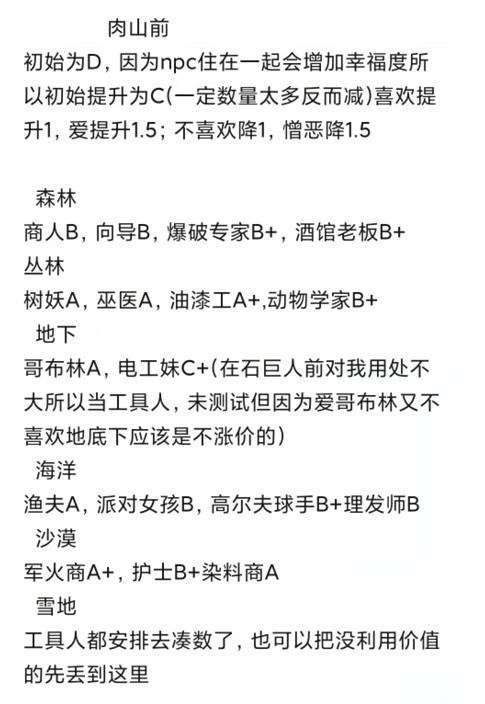 肉山前
初始为D，因为npc住在一起会增加幸福度所以初始提升为C(一定数量太多反而减)喜欢提升1，爱提升1.5；不喜欢降1，憎恶降1.5

森林
商人B，向导B，爆破专家B+，酒馆老板B+
丛林
树妖A，巫医A，油漆工A+,动物学家B+
地下
哥布林A，电工妹C+(在石巨人前对我用处不大所以当工具人，未测试但因为爱哥布林又不喜欢地底下应该是不涨价的)
海洋
渔夫A，派对女孩B，高尔夫球手B+理发师B
沙漠
军火商A+，护士B+染料商A
雪地
工具人都安排去凑数了，也可以把没利用价值的先丢到这里